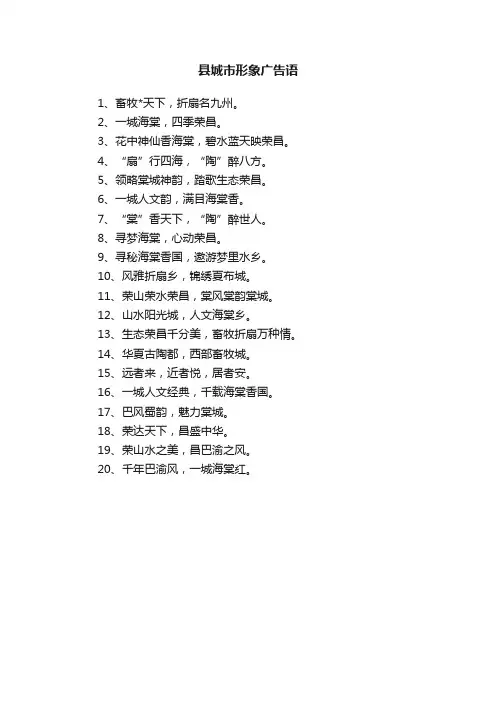 县城市形象广告语

1、畜牧*天下，折扇名九州。
2、一城海棠，四季荣昌。
3、花中神仙香海棠，碧水蓝天映荣昌。
4、“扇”行四海，“陶”醉八方。
5、领略棠城神韵，踏歌生态荣昌。
6、一城人文韵，满目海棠香。
7、“棠”香天下，“陶”醉世人。
8、寻梦海棠，心动荣昌。
9、寻秘海棠香国，遨游梦里水乡。
10、风雅折扇乡，锦绣夏布城。
11、荣山荣水荣昌，棠风棠韵棠城。
12、山水阳光城，人文海棠乡。
13、生态荣昌千分美，畜牧折扇万种情。
14、华夏古陶都，西部畜牧城。
15、远者来，近者悦，居者安。
16、一城人文经典，千载海棠香国。
17、巴风蜀韵，魅力棠城。
18、荣达天下，昌盛中华。
19、荣山水之美，昌巴渝之风。
20、千年巴渝风，一城海棠红。